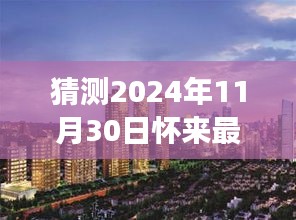 猜测2024年11月30日怀来最